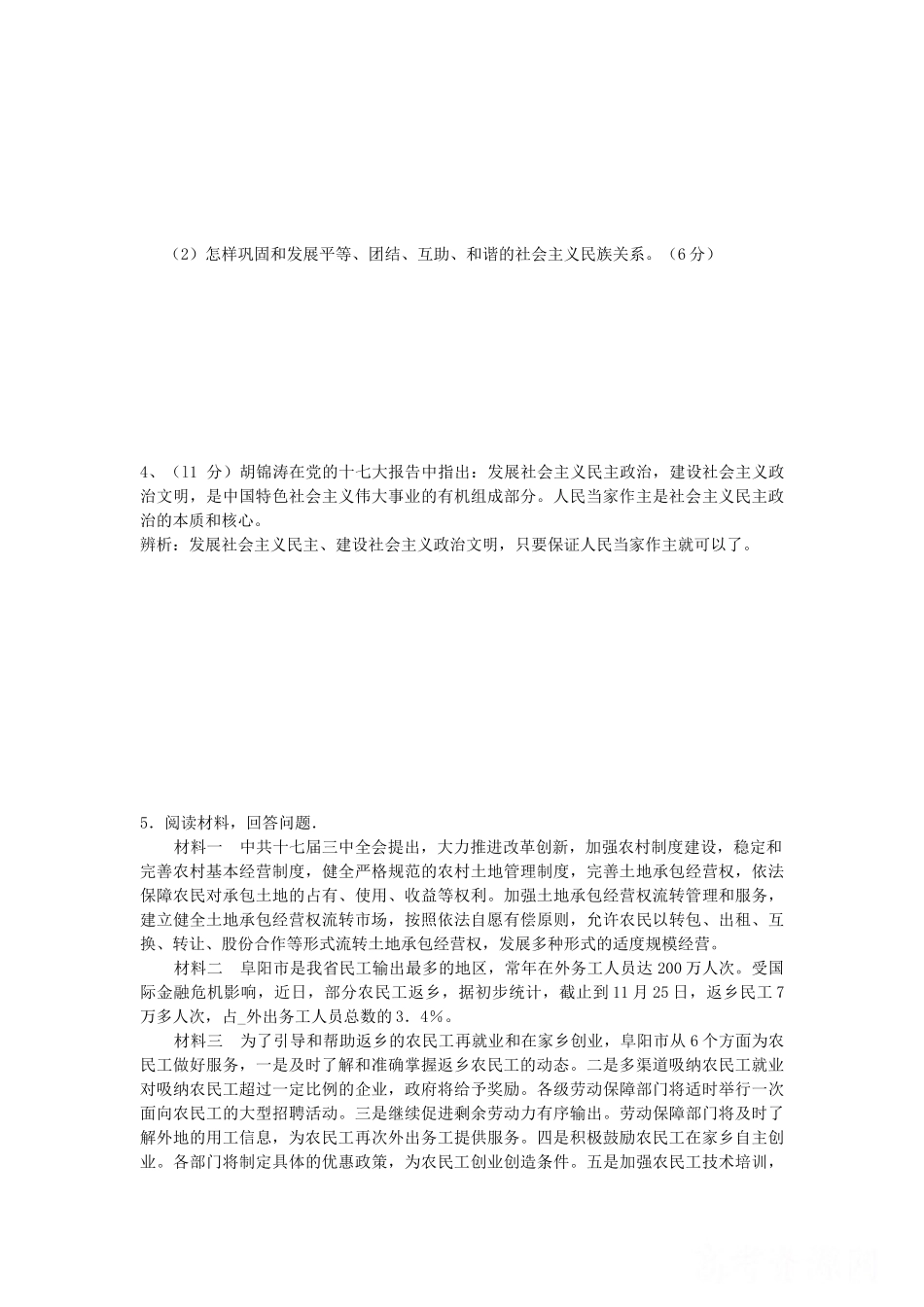 （2）怎样巩固和发展平等、团结、互助、和谐的社会主义民族关系。（6分）

4、（11 分）胡锦涛在党的十七大报告中指出：发展社会主义民主政治，建设社会主义政治文明，是中国特色社会主义伟大事业的有机组成部分。人民当家作主是社会主义民主政治的本质和核心。
辨析：发展社会主义民主、建设社会主义政治文明，只要保证人民当家作主就可以了。

5．阅读材料，回答问题．

材料一　中共十七届三中全会提出，大力推进改革创新，加强农村制度建设，稳定和完善农村基本经营制度，健全严格规范的农村土地管理制度，完善土地承包经营权，依法保障农民对承包土地的占有、使用、收益等权利。加强土地承包经营权流转管理和服务，建立健全土地承包经营权流转市场，按照依法自愿有偿原则，允许农民以转包、出租、互换、转让、股份合作等形式流转土地承包经营权，发展多种形式的适度规模经营。

材料二　阜阳市是我省民工输出最多的地区，常年在外务工人员达 200 万人次。受国际金融危机影响，近日，部分农民工返乡，据初步统计，截止到 11 月 25 日，返乡民工 7 万多人次，占_外出务工人员总数的 3．4%。

材料三　为了引导和帮助返乡的农民工再就业和在家乡创业，阜阳市从 6 个方面为农民工做好服务，一是及时了解和准确掌握返乡农民工的动态。二是多渠道吸纳农民工就业对吸纳农民工超过一定比例的企业，政府将给予奖励。各级劳动保障部门将适时举行一次面向农民工的大型招聘活动。三是继续促进剩余劳动力有序输出。劳动保障部门将及时了解外地的用工信息，为农民工再次外出务工提供服务。四是积极鼓励农民工在家乡自主创业。各部门将制定具体的优惠政策，为农民工创业创造条件。五是加强农民工技术培训，